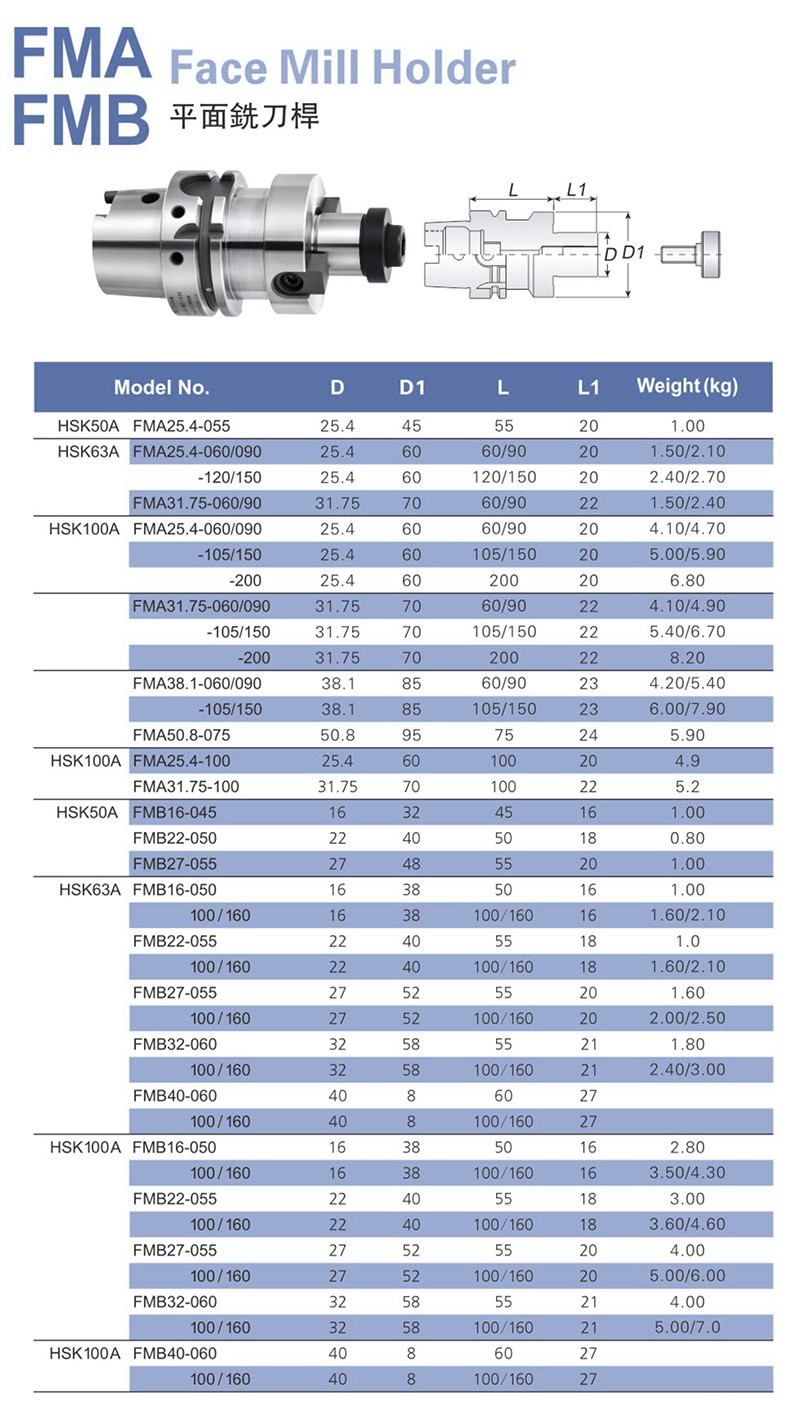 FMA FMB Face Mill Holder
平面銑刀桿

L L1
D D1

| Model No. | | D | D1 | L | L1 | Weight (kg) |
|---|---|---|---|---|---|---|
| HSK50A | FMA25.4-055 | 25.4 | 45 | 55 | 20 | 1.00 |
| HSK63A | FMA25.4-060/090 | 25.4 | 60 | 60/90 | 20 | 1.50/2.10 |
| | -120/150 | 25.4 | 60 | 120/150 | 20 | 2.40/2.70 |
| | FMA31.75-060/90 | 31.75 | 70 | 60/90 | 22 | 1.50/2.40 |
| HSK100A | FMA25.4-060/090 | 25.4 | 60 | 60/90 | 20 | 4.10/4.70 |
| | -105/150 | 25.4 | 60 | 105/150 | 20 | 5.00/5.90 |
| | -200 | 25.4 | 60 | 200 | 20 | 6.80 |
| | FMA31.75-060/090 | 31.75 | 70 | 60/90 | 22 | 4.10/4.90 |
| | -105/150 | 31.75 | 70 | 105/150 | 22 | 5.40/6.70 |
| | -200 | 31.75 | 70 | 200 | 22 | 8.20 |
| | FMA38.1-060/090 | 38.1 | 85 | 60/90 | 23 | 4.20/5.40 |
| | -105/150 | 38.1 | 85 | 105/150 | 23 | 6.00/7.90 |
| | FMA50.8-075 | 50.8 | 95 | 75 | 24 | 5.90 |
| HSK100A | FMA25.4-100 | 25.4 | 60 | 100 | 20 | 4.9 |
| | FMA31.75-100 | 31.75 | 70 | 100 | 22 | 5.2 |
| HSK50A | FMB16-045 | 16 | 32 | 45 | 16 | 1.00 |
| | FMB22-050 | 22 | 40 | 50 | 18 | 0.80 |
| | FMB27-055 | 27 | 48 | 55 | 20 | 1.00 |
| HSK63A | FMB16-050 | 16 | 38 | 50 | 16 | 1.00 |
| | 100/160 | 16 | 38 | 100/160 | 16 | 1.60/2.10 |
| | FMB22-055 | 22 | 40 | 55 | 18 | 1.0 |
| | 100/160 | 22 | 40 | 100/160 | 18 | 1.60/2.10 |
| | FMB27-055 | 27 | 52 | 55 | 20 | 1.60 |
| | 100/160 | 27 | 52 | 100/160 | 20 | 2.00/2.50 |
| | FMB32-060 | 32 | 58 | 55 | 21 | 1.80 |
| | 100/160 | 32 | 58 | 100/160 | 21 | 2.40/3.00 |
| | FMB40-060 | 40 | 8 | 60 | 27 | |
| | 100/160 | 40 | 8 | 100/160 | 27 | |
| HSK100A | FMB16-050 | 16 | 38 | 50 | 16 | 2.80 |
| | 100/160 | 16 | 38 | 100/160 | 16 | 3.50/4.30 |
| | FMB22-055 | 22 | 40 | 55 | 18 | 3.00 |
| | 100/160 | 22 | 40 | 100/160 | 18 | 3.60/4.60 |
| | FMB27-055 | 27 | 52 | 55 | 20 | 4.00 |
| | 100/160 | 27 | 52 | 100/160 | 20 | 5.00/6.00 |
| | FMB32-060 | 32 | 58 | 55 | 21 | 4.00 |
| | 100/160 | 32 | 58 | 100/160 | 21 | 5.00/7.0 |
| HSK100A | FMB40-060 | 40 | 8 | 60 | 27 | |
| | 100/160 | 40 | 8 | 100/160 | 27 | |